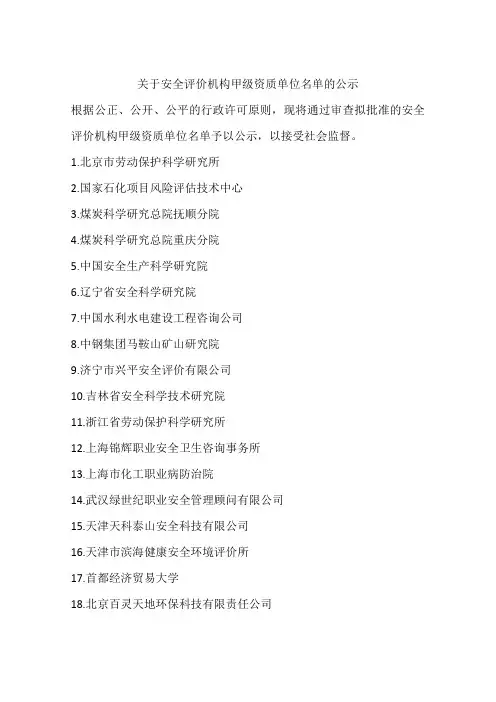 关于安全评价机构甲级资质单位名单的公示

根据公正、公开、公平的行政许可原则，现将通过审查拟批准的安全评价机构甲级资质单位名单予以公示，以接受社会监督。

1.北京市劳动保护科学研究所

2.国家石化项目风险评估技术中心

3.煤炭科学研究总院抚顺分院

4.煤炭科学研究总院重庆分院

5.中国安全生产科学研究院

6.辽宁省安全科学研究院

7.中国水利水电建设工程咨询公司

8.中钢集团马鞍山矿山研究院

9.济宁市兴平安全评价有限公司

10.吉林省安全科学技术研究院

11.浙江省劳动保护科学研究所

12.上海锦辉职业安全卫生咨询事务所

13.上海市化工职业病防治院

14.武汉绿世纪职业安全管理顾问有限公司

15.天津天科泰山安全科技有限公司

16.天津市滨海健康安全环境评价所

17.首都经济贸易大学

18.北京百灵天地环保科技有限责任公司